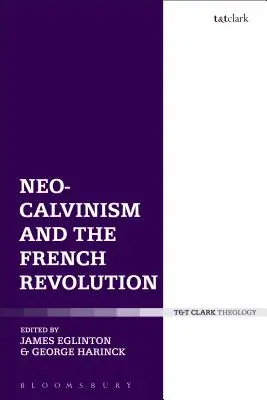 t&tclark

NEO-CALVINISM AND THE FRENCH REVOLUTION

T&T CLARK THEOLOGY

EDITED BY
JAMES EGLINTON
& GEORGE HARINCK

BLOOMSBURY